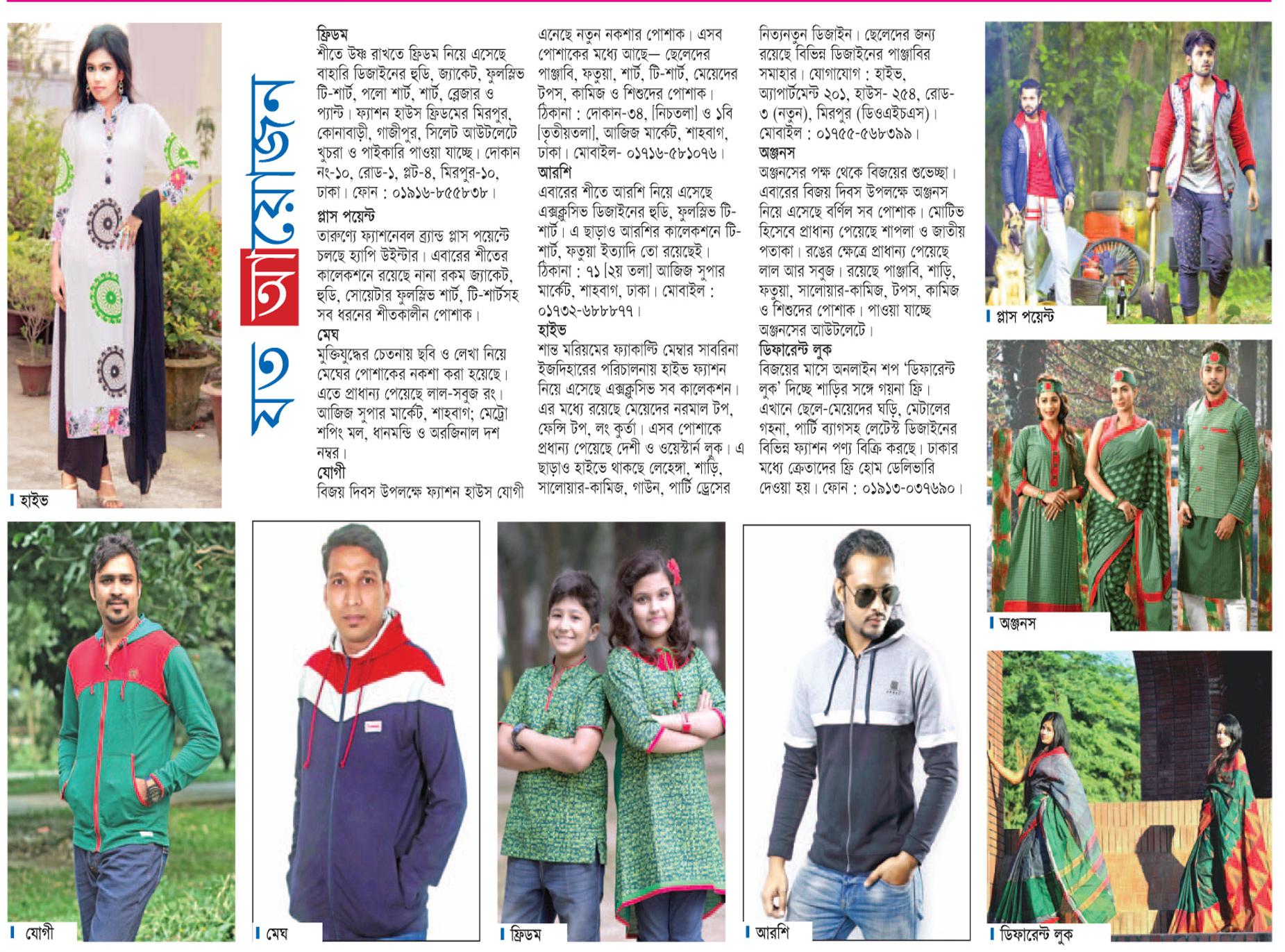 হাইভ

যত আয়োজন

ফ্রিডম
শীতে উষ্ণ রাখতে ফ্রিডম নিয়ে এসেছে বাহারি ডিজাইনের হুডি, জ্যাকেট, ফুলস্লিভ টি-শার্ট, পলো শার্ট, শার্ট, ব্লেজার ও প্যান্ট। ফ্যাশন হাউস ফ্রিডমের মিরপুর, কোনাবাড়ী, গাজীপুর, সিলেট আউটলেটে খুচরা ও পাইকারি পাওয়া যাচ্ছে। দোকান নং-১০, রোড-১, প্লট-৪, মিরপুর-১০, ঢাকা। ফোন : ০১৯১৬-৮৫৫৮৩৮।
প্লাস পয়েন্ট
তারুণ্যে ফ্যাশনেবল ব্র্যান্ড প্লাস পয়েন্টে চলছে হ্যাপি উইন্টার। এবারের শীতের কালেকশনে রয়েছে নানা রকম জ্যাকেট, হুডি, সোয়েটার ফুলস্লিভ শার্ট, টি-শার্টসহ সব ধরনের শীতকালীন পোশাক।
মেঘ
মুক্তিযুদ্ধের চেতনায় ছবি ও লেখা নিয়ে মেঘের পোশাকের নকশা করা হয়েছে। এতে প্রাধান্য পেয়েছে লাল-সবুজ রং। আজিজ সুপার মার্কেট, শাহবাগ; মেট্রো শপিং মল, ধানমন্ডি ও অরজিনাল দশ নম্বর।
যোগী
বিজয় দিবস উপলক্ষে ফ্যাশন হাউস যোগী এনেছে নতুন নকশার পোশাক। এসব পোশাকের মধ্যে আছে— ছেলেদের পাঞ্জাবি, ফতুয়া, শার্ট, টি-শার্ট, মেয়েদের টপস, কামিজ ও শিশুদের পোশাক। ঠিকানা : দোকান-৩৪, [নিচতলা] ও ১বি [তৃতীয়তলা], আজিজ মার্কেট, শাহবাগ, ঢাকা। মোবাইল- ০১৭১৬-৫৮১০৭৬।
আরশি
এবারের শীতে আরশি নিয়ে এসেছে এক্সক্লুসিভ ডিজাইনের হুডি, ফুলস্লিভ টি-শার্ট। এ ছাড়াও আরশির কালেকশনে টি-শার্ট, ফতুয়া ইত্যাদি তো রয়েছেই। ঠিকানা : ৭১ [২য় তলা] আজিজ সুপার মার্কেট, শাহবাগ, ঢাকা। মোবাইল : ০১৭৩২-৬৮৮৮৭৭।
হাইভ
শান্ত মরিয়মের ফ্যাকাল্টি মেম্বার সাবরিনা ইজদিহারের পরিচালনায় হাইভ ফ্যাশন নিয়ে এসেছে এক্সক্লুসিভ সব কালেকশন। এর মধ্যে রয়েছে মেয়েদের নরমাল টপ, ফেন্সি টপ, লং কুর্তা। এসব পোশাকে প্রধান্য পেয়েছে দেশী ও ওয়েস্টার্ন লুক। এ ছাড়াও হাইভে থাকছে লেহেঙ্গা, শাড়ি, সালোয়ার-কামিজ, গাউন, পার্টি ড্রেসের নিত্যনতুন ডিজাইন। ছেলেদের জন্য রয়েছে বিভিন্ন ডিজাইনের পাঞ্জাবির সমাহার। যোগাযোগ : হাইভ, অ্যাপার্টমেন্ট ২০১, হাউস- ২৫৪, রোড- ৩ (নতুন), মিরপুর (ডিওএইচএস)। মোবাইল : ০১৭৫৫-৫৬৮৩৯৯।
অঞ্জনস
অঞ্জনসের পক্ষ থেকে বিজয়ের শুভেচ্ছা। এবারের বিজয় দিবস উপলক্ষে অঞ্জনস নিয়ে এসেছে বর্ণিল সব পোশাক। মোটিভ হিসেবে প্রাধান্য পেয়েছে শাপলা ও জাতীয় পতাকা। রঙের ক্ষেত্রে প্রাধান্য পেয়েছে লাল আর সবুজ। রয়েছে পাঞ্জাবি, শাড়ি, ফতুয়া, সালোয়ার-কামিজ, টপস, কামিজ ও শিশুদের পোশাক। পাওয়া যাচ্ছে অঞ্জনসের আউটলেটে।
ডিফারেন্ট লুক
বিজয়ের মাসে অনলাইন শপ 'ডিফারেন্ট লুক' দিচ্ছে শাড়ির সঙ্গে গয়না ফ্রি। এখানে ছেলে-মেয়েদের ঘড়ি, মেটালের গহনা, পার্টি ব্যাগসহ লেটেস্ট ডিজাইনের বিভিন্ন ফ্যাশন পণ্য বিক্রি করছে। ঢাকার মধ্যে ক্রেতাদের ফ্রি হোম ডেলিভারি দেওয়া হয়। ফোন : ০১৯১৩-০৩৭৬৯০।

প্লাস পয়েন্ট
অঞ্জনস
যোগী
মেঘ
ফ্রিডম
আরশি
ডিফারেন্ট লুক